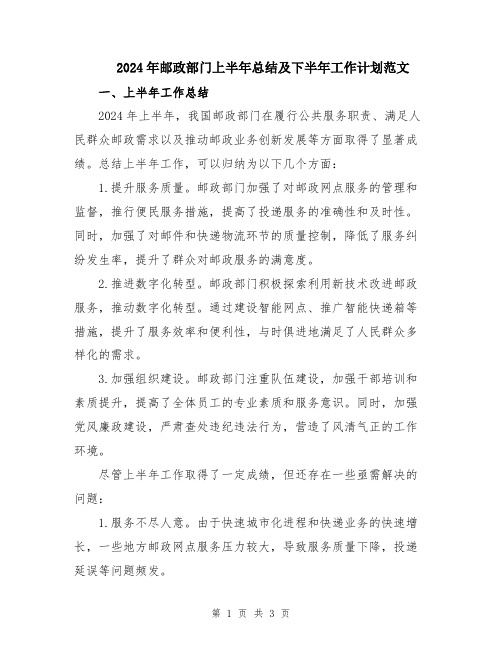 2024年邮政部门上半年总结及下半年工作计划范文

一、上半年工作总结

2024年上半年，我国邮政部门在履行公共服务职责、满足人民群众邮政需求以及推动邮政业务创新发展等方面取得了显著成绩。总结上半年工作，可以归纳为以下几个方面：

1.提升服务质量。邮政部门加强了对邮政网点服务的管理和监督，推行便民服务措施，提高了投递服务的准确性和及时性。同时，加强了对邮件和快递物流环节的质量控制，降低了服务纠纷发生率，提升了群众对邮政服务的满意度。

2.推进数字化转型。邮政部门积极探索利用新技术改进邮政服务，推动数字化转型。通过建设智能网点、推广智能快递箱等措施，提升了服务效率和便利性，与时俱进地满足了人民群众多样化的需求。

3.加强组织建设。邮政部门注重队伍建设，加强干部培训和素质提升，提高了全体员工的专业素质和服务意识。同时，加强党风廉政建设，严肃查处违纪违法行为，营造了风清气正的工作环境。

尽管上半年工作取得了一定成绩，但还存在一些亟需解决的问题：

1.服务不尽人意。由于快速城市化进程和快递业务的快速增长，一些地方邮政网点服务压力较大，导致服务质量下降，投递延误等问题频发。

第 1 页 共 3 页